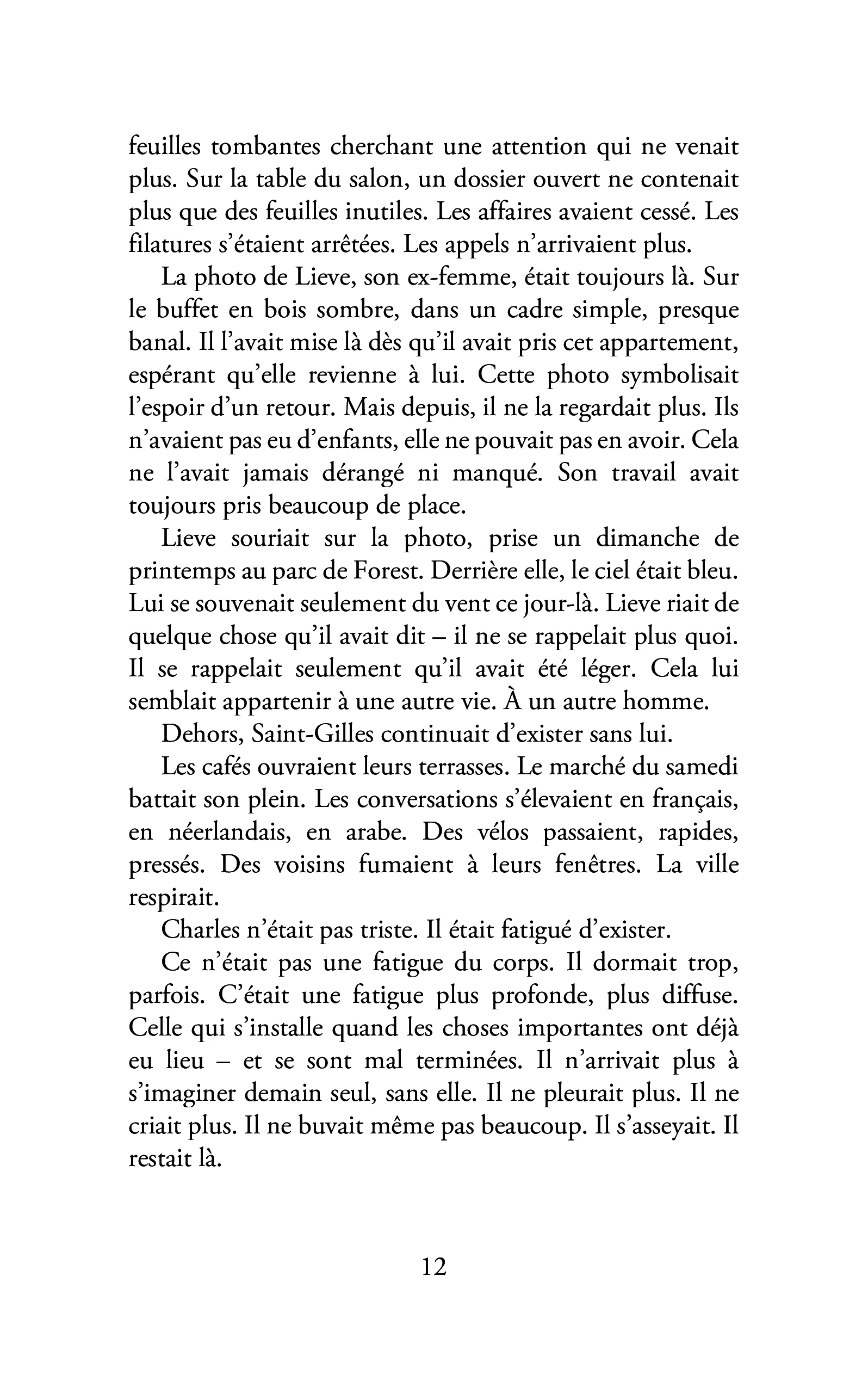 feuilles tombantes cherchant une attention qui ne venait plus. Sur la table du salon, un dossier ouvert ne contenait plus que des feuilles inutiles. Les affaires avaient cessé. Les filatures s'étaient arrêtées. Les appels n'arrivaient plus.

La photo de Lieve, son ex-femme, était toujours là. Sur le buffet en bois sombre, dans un cadre simple, presque banal. Il l'avait mise là dès qu'il avait pris cet appartement, espérant qu'elle revienne à lui. Cette photo symbolisait l'espoir d'un retour. Mais depuis, il ne la regardait plus. Ils n'avaient pas eu d'enfants, elle ne pouvait pas en avoir. Cela ne l'avait jamais dérangé ni manqué. Son travail avait toujours pris beaucoup de place.

Lieve souriait sur la photo, prise un dimanche de printemps au parc de Forest. Derrière elle, le ciel était bleu. Lui se souvenait seulement du vent ce jour-là. Lieve riait de quelque chose qu'il avait dit – il ne se rappelait plus quoi. Il se rappelait seulement qu'il avait été léger. Cela lui semblait appartenir à une autre vie. À un autre homme.

Dehors, Saint-Gilles continuait d'exister sans lui.

Les cafés ouvraient leurs terrasses. Le marché du samedi battait son plein. Les conversations s'élevaient en français, en néerlandais, en arabe. Des vélos passaient, rapides, pressés. Des voisins fumaient à leurs fenêtres. La ville respirait.

Charles n'était pas triste. Il était fatigué d'exister.

Ce n'était pas une fatigue du corps. Il dormait trop, parfois. C'était une fatigue plus profonde, plus diffuse. Celle qui s'installe quand les choses importantes ont déjà eu lieu – et se sont mal terminées. Il n'arrivait plus à s'imaginer demain seul, sans elle. Il ne pleurait plus. Il ne criait plus. Il ne buvait même pas beaucoup. Il s'asseyait. Il restait là.

12